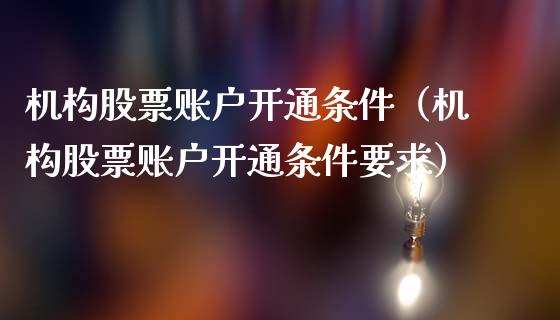 机构股票账户开通条件（机构股票账户开通条件要求）